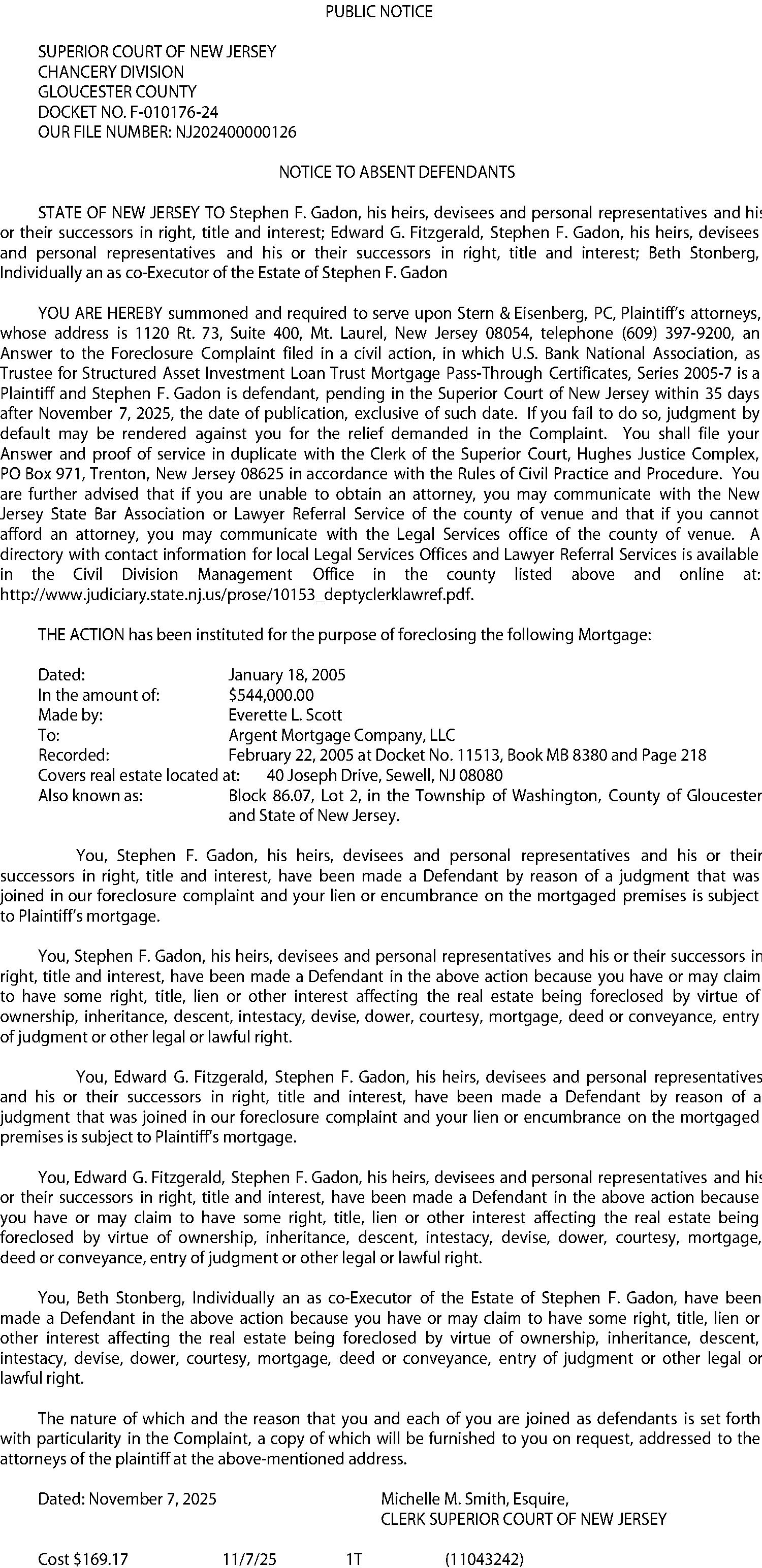 PUBLIC NOTICE

SUPERIOR COURT OF NEW JERSEY
CHANCERY DIVISION
GLOUCESTER COUNTY
DOCKET NO. F-010176-24
OUR FILE NUMBER: NJ202400000126

NOTICE TO ABSENT DEFENDANTS

STATE OF NEW JERSEY TO Stephen F. Gadon, his heirs, devisees and personal representatives and his or their successors in right, title and interest; Edward G. Fitzgerald, Stephen F. Gadon, his heirs, devisees and personal representatives and his or their successors in right, title and interest; Beth Stonberg, Individually an as co-Executor of the Estate of Stephen F. Gadon

YOU ARE HEREBY summoned and required to serve upon Stern & Eisenberg, PC, Plaintiff's attorneys, whose address is 1120 Rt. 73, Suite 400, Mt. Laurel, New Jersey 08054, telephone (609) 397-9200, an Answer to the Foreclosure Complaint filed in a civil action, in which U.S. Bank National Association, as Trustee for Structured Asset Investment Loan Trust Mortgage Pass-Through Certificates, Series 2005-7 is a Plaintiff and Stephen F. Gadon is defendant, pending in the Superior Court of New Jersey within 35 days after November 7, 2025, the date of publication, exclusive of such date. If you fail to do so, judgment by default may be rendered against you for the relief demanded in the Complaint. You shall file your Answer and proof of service in duplicate with the Clerk of the Superior Court, Hughes Justice Complex, PO Box 971, Trenton, New Jersey 08625 in accordance with the Rules of Civil Practice and Procedure. You are further advised that if you are unable to obtain an attorney, you may communicate with the New Jersey State Bar Association or Lawyer Referral Service of the county of venue and that if you cannot afford an attorney, you may communicate with the Legal Services office of the county of venue. A directory with contact information for local Legal Services Offices and Lawyer Referral Services is available in the Civil Division Management Office in the county listed above and online at: http://www.judiciary.state.nj.us/prose/10153_deptyclerklawref.pdf.

THE ACTION has been instituted for the purpose of foreclosing the following Mortgage:

Dated: January 18, 2005
In the amount of: $544,000.00
Made by: Everette L. Scott
To: Argent Mortgage Company, LLC
Recorded: February 22, 2005 at Docket No. 11513, Book MB 8380 and Page 218
Covers real estate located at: 40 Joseph Drive, Sewell, NJ 08080
Also known as: Block 86.07, Lot 2, in the Township of Washington, County of Gloucester and State of New Jersey.

You, Stephen F. Gadon, his heirs, devisees and personal representatives and his or their successors in right, title and interest, have been made a Defendant by reason of a judgment that was joined in our foreclosure complaint and your lien or encumbrance on the mortgaged premises is subject to Plaintiff's mortgage.

You, Stephen F. Gadon, his heirs, devisees and personal representatives and his or their successors in right, title and interest, have been made a Defendant in the above action because you have or may claim to have some right, title, lien or other interest affecting the real estate being foreclosed by virtue of ownership, inheritance, descent, intestacy, devise, dower, courtesy, mortgage, deed or conveyance, entry of judgment or other legal or lawful right.

You, Edward G. Fitzgerald, Stephen F. Gadon, his heirs, devisees and personal representatives and his or their successors in right, title and interest, have been made a Defendant by reason of a judgment that was joined in our foreclosure complaint and your lien or encumbrance on the mortgaged premises is subject to Plaintiff's mortgage.

You, Edward G. Fitzgerald, Stephen F. Gadon, his heirs, devisees and personal representatives and his or their successors in right, title and interest, have been made a Defendant in the above action because you have or may claim to have some right, title, lien or other interest affecting the real estate being foreclosed by virtue of ownership, inheritance, descent, intestacy, devise, dower, courtesy, mortgage, deed or conveyance, entry of judgment or other legal or lawful right.

You, Beth Stonberg, Individually an as co-Executor of the Estate of Stephen F. Gadon, have been made a Defendant in the above action because you have or may claim to have some right, title, lien or other interest affecting the real estate being foreclosed by virtue of ownership, inheritance, descent, intestacy, devise, dower, courtesy, mortgage, deed or conveyance, entry of judgment or other legal or lawful right.

The nature of which and the reason that you and each of you are joined as defendants is set forth with particularity in the Complaint, a copy of which will be furnished to you on request, addressed to the attorneys of the plaintiff at the above-mentioned address.

Dated: November 7, 2025

Michelle M. Smith, Esquire,
CLERK SUPERIOR COURT OF NEW JERSEY

Cost $169.17 11/7/25 1T (11043242)